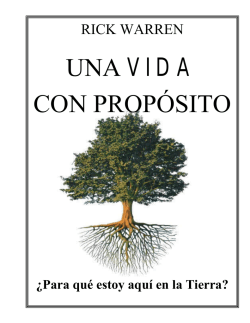 RICK WARREN

UNA VIDA CON PROPÓSITO

¿Para qué estoy aquí en la Tierra?